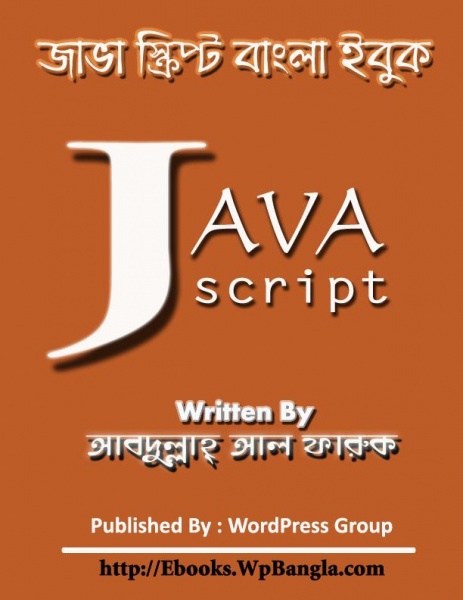 জাভা স্ক্রিপ্ট বাংলা ইবুক

JAVA
script

Written By
আবদুল্লাহ্ আল ফারুক

Published By : WordPress Group

http://Ebooks.WpBangla.com